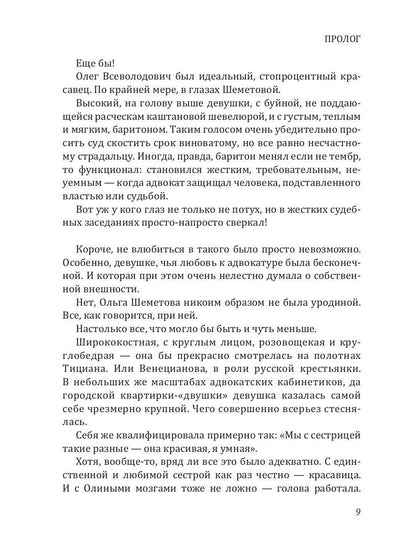 ПРОЛОГ

Еще бы!

Олег Всеволодович был идеальный, стопроцентный красавец. По крайней мере, в глазах Шеметовой.

Высокий, на голову выше девушки, с буйной, не поддающейся расческам каштановой шевелюрой, и с густым, теплым и мягким, баритоном. Таким голосом очень убедительно просить суд скостить срок виноватому, но все равно несчастному страдальцу. Иногда, правда, баритон менял если не тембр, то функционал: становился жестким, требовательным, неуемным — когда адвокат защищал человека, подставленного властью или судьбой.

Вот уж у кого глаз не только не потух, но в жестких судебных заседаниях просто-напросто сверкал!

Короче, не влюбиться в такого было просто невозможно. Особенно, девушке, чья любовь к адвокатуре была бесконечной. И которая при этом очень нелестно думала о собственной внешности.

Нет, Ольга Шеметова никоим образом не была уродиной. Все, как говорится, при ней.

Настолько все, что могло бы быть и чуть меньше.

Ширококостная, с круглым лицом, розовощекая и круглобедрая — она бы прекрасно смотрелась на полотнах Тициана. Или Венецианова, в роли русской крестьянки. В небольших же масштабах адвокатских кабинетиков, да городской квартирки-«двушки» девушка казалась самой себе чрезмерно крупной. Чего совершенно всерьез стеснялась.

Себя же квалифицировала примерно так: «Мы с сестрицей такие разные — она красивая, я умная».

Хотя, вообще-то, вряд ли все это было адекватно. С единственной и любимой сестрой как раз честно — красавица. И с Олиными мозгами тоже не ложно — голова работала.

9